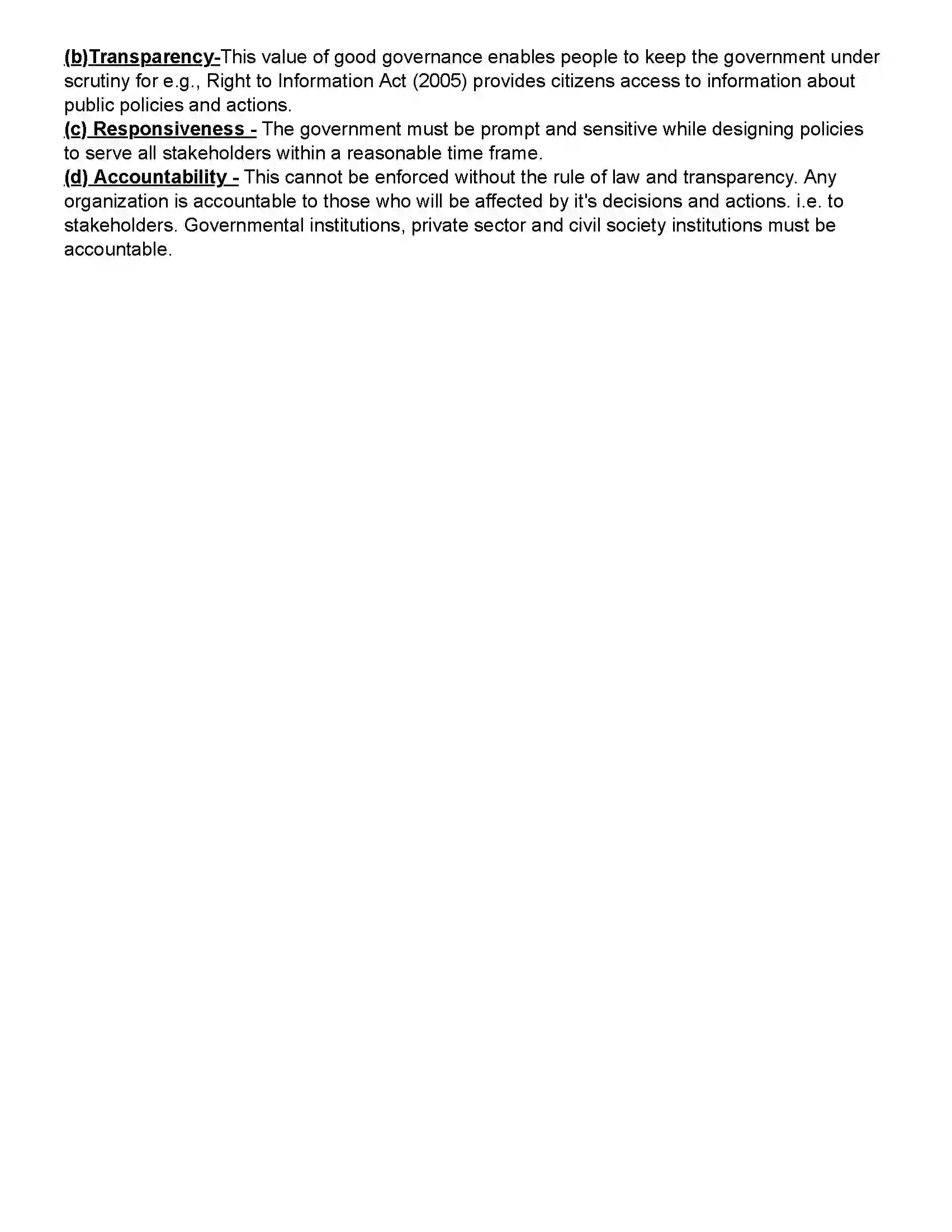 (b)Transparency-This value of good governance enables people to keep the government under scrutiny for e.g., Right to Information Act (2005) provides citizens access to information about public policies and actions.

(c) Responsiveness - The government must be prompt and sensitive while designing policies to serve all stakeholders within a reasonable time frame.

(d) Accountability - This cannot be enforced without the rule of law and transparency. Any organization is accountable to those who will be affected by it's decisions and actions. i.e. to stakeholders. Governmental institutions, private sector and civil society institutions must be accountable.